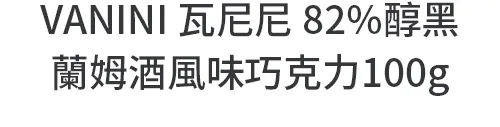 VANINI 瓦尼尼 82%醇黑蘭姆酒風味巧克力100g